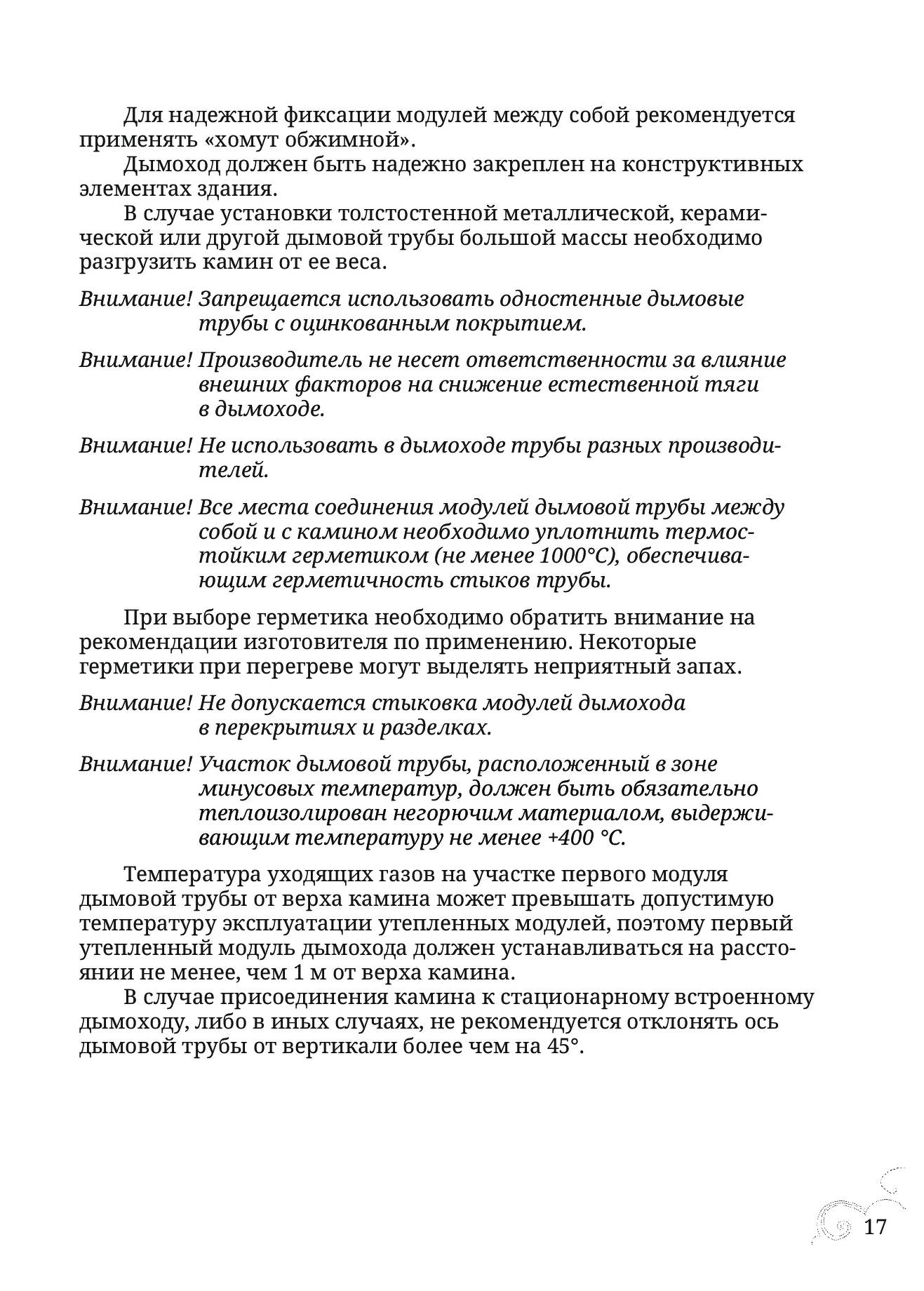 Для надежной фиксации модулей между собой рекомендуется применять «хомут обжимной».

Дымоход должен быть надежно закреплен на конструктивных элементах здания.

В случае установки толстостенной металлической, керамической или другой дымовой трубы большой массы необходимо разгрузить камин от ее веса.

Внимание! Запрещается использовать одностенные дымовые трубы с оцинкованным покрытием.

Внимание! Производитель не несет ответственности за влияние внешних факторов на снижение естественной тяги в дымоходе.

Внимание! Не использовать в дымоходе трубы разных производителей.

Внимание! Все места соединения модулей дымовой трубы между собой и с камином необходимо уплотнить термостойким герметиком (не менее 1000°C), обеспечивающим герметичность стыков трубы.

При выборе герметика необходимо обратить внимание на рекомендации изготовителя по применению. Некоторые герметики при перегреве могут выделять неприятный запах.

Внимание! Не допускается стыковка модулей дымохода в перекрытиях и разделках.

Внимание! Участок дымовой трубы, расположенный в зоне минусовых температур, должен быть обязательно теплоизолирован негорючим материалом, выдерживающим температуру не менее +400 °C.

Температура уходящих газов на участке первого модуля дымовой трубы от верха камина может превышать допустимую температуру эксплуатации утепленных модулей, поэтому первый утепленный модуль дымохода должен устанавливаться на расстоянии не менее, чем 1 м от верха камина.

В случае присоединения камина к стационарному встроенному дымоходу, либо в иных случаях, не рекомендуется отклонять ось дымовой трубы от вертикали более чем на 45°.

17